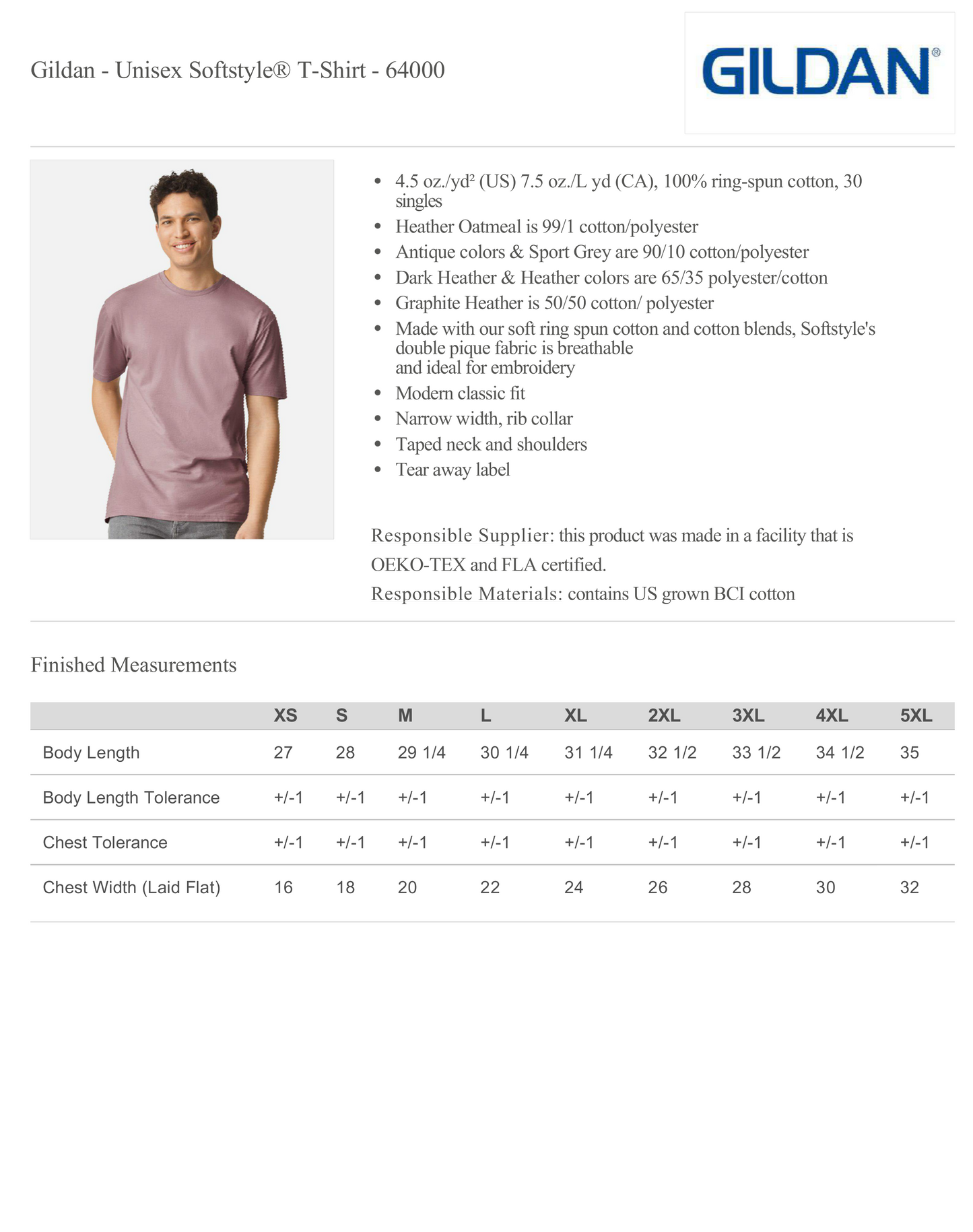 Gildan - Unisex Softstyle® T-Shirt - 64000

GILDAN®

• 4.5 oz./yd² (US) 7.5 oz./L yd (CA), 100% ring-spun cotton, 30 singles
• Heather Oatmeal is 99/1 cotton/polyester
• Antique colors & Sport Grey are 90/10 cotton/polyester
• Dark Heather & Heather colors are 65/35 polyester/cotton
• Graphite Heather is 50/50 cotton/ polyester
• Made with our soft ring spun cotton and cotton blends, Softstyle's double pique fabric is breathable
and ideal for embroidery
• Modern classic fit
• Narrow width, rib collar
• Taped neck and shoulders
• Tear away label

Responsible Supplier: this product was made in a facility that is OEKO-TEX and FLA certified.

Responsible Materials: contains US grown BCI cotton

Finished Measurements

| | XS | S | M | L | XL | 2XL | 3XL | 4XL | 5XL |
|---|---|---|---|---|---|---|---|---|---|
| Body Length | 27 | 28 | 29 1/4 | 30 1/4 | 31 1/4 | 32 1/2 | 33 1/2 | 34 1/2 | 35 |
| Body Length Tolerance | +/-1 | +/-1 | +/-1 | +/-1 | +/-1 | +/-1 | +/-1 | +/-1 | +/-1 |
| Chest Tolerance | +/-1 | +/-1 | +/-1 | +/-1 | +/-1 | +/-1 | +/-1 | +/-1 | +/-1 |
| Chest Width (Laid Flat) | 16 | 18 | 20 | 22 | 24 | 26 | 28 | 30 | 32 |